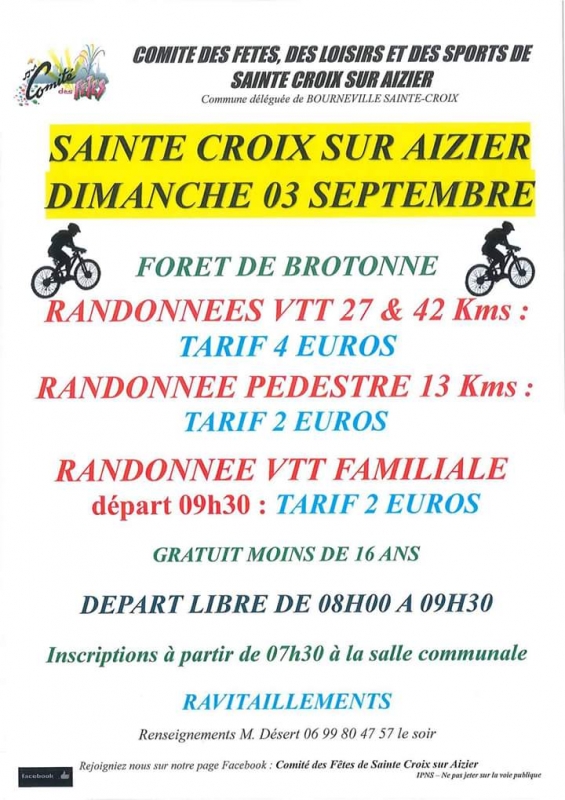 Comité des Fêtes

COMITE DES FETES, DES LOISIRS ET DES SPORTS DE SAINTE CROIX SUR AIZIER

Commune déléguée de BOURNEVILLE SAINTE-CROIX

SAINTE CROIX SUR AIZIER
DIMANCHE 03 SEPTEMBRE

FORET DE BROTONNE

RANDONNEES VTT 27 & 42 Kms :
TARIF 4 EUROS

RANDONNEE PEDESTRE 13 Kms :
TARIF 2 EUROS

RANDONNEE VTT FAMILIALE
départ 09h30 : TARIF 2 EUROS

GRATUIT MOINS DE 16 ANS

DEPART LIBRE DE 08H00 A 09H30

Inscriptions à partir de 07h30 à la salle communale

RAVITAILLEMENTS

Renseignements M. Désert 06 99 80 47 57 le soir

facebook

Rejoigniez nous sur notre page Facebook : Comité des Fêtes de Sainte Croix sur Aizier

IPNS – Ne pas jeter sur la voie publique